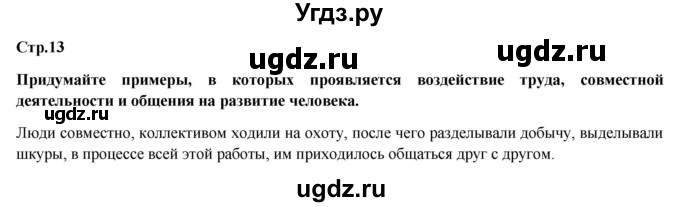 Угдз.ру

Стр.13

ugdz.ru ugdz.ru

Придумайте примеры, в которых проявляется воздействие труда, совместной деятельности и общения на развитие человека.

ugdz.ru

Люди совместно, коллективом ходили на охоту, после чего разделывали добычу, выделывали шкуры, в процессе всей этой работы, им приходилось общаться друг с другом.

ugdz.ru